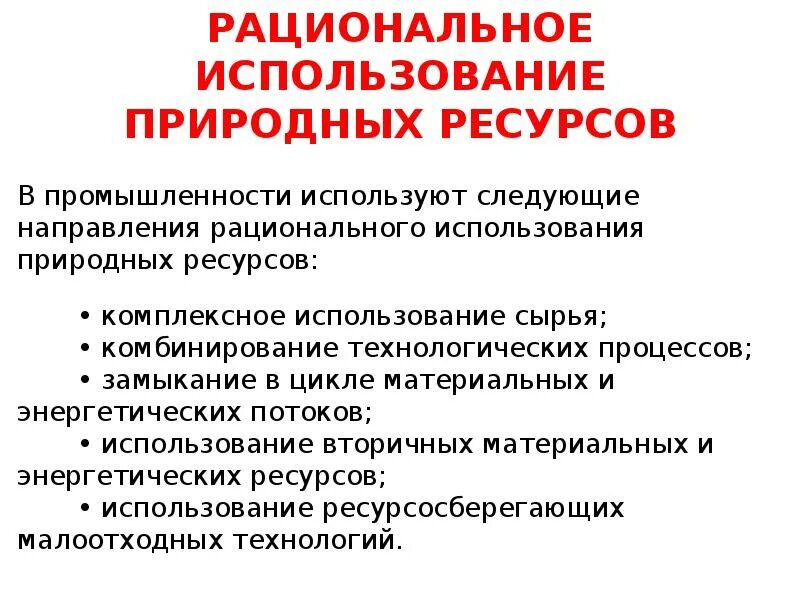 РАЦИОНАЛЬНОЕ ИСПОЛЬЗОВАНИЕ ПРИРОДНЫХ РЕСУРСОВ

В промышленности используют следующие направления рационального использования природных ресурсов:

• комплексное использование сырья;
• комбинирование технологических процессов;
• замыкание в цикле материальных и энергетических потоков;
• использование вторичных материальных и энергетических ресурсов;
• использование ресурсосберегающих малоотходных технологий.